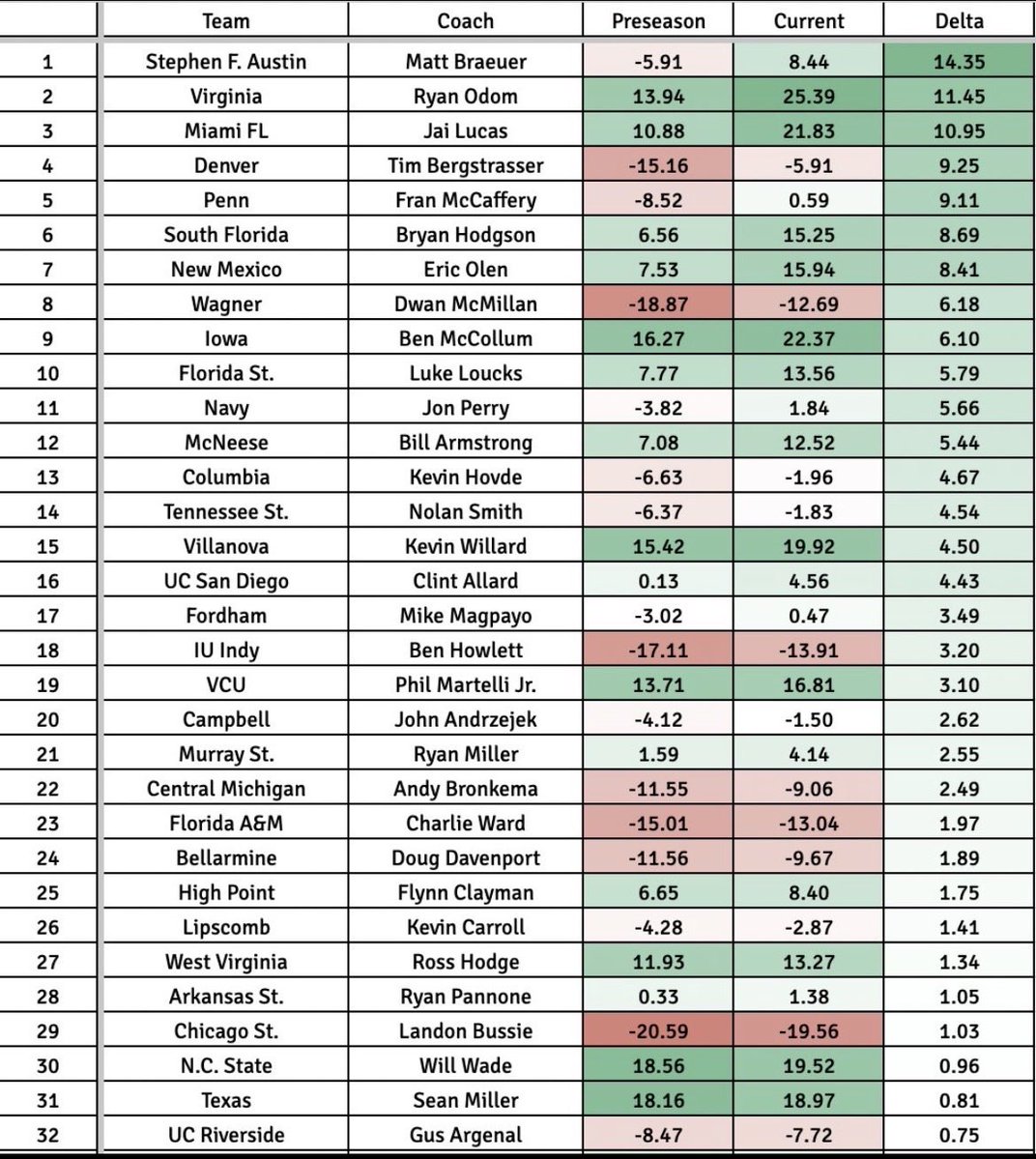 | | Team | Coach | Preseason | Current | Delta |
|---|---|---|---|---|---|
| 1 | Stephen F. Austin | Matt Braeuer | -5.91 | 8.44 | 14.35 |
| 2 | Virginia | Ryan Odom | 13.94 | 25.39 | 11.45 |
| 3 | Miami FL | Jai Lucas | 10.88 | 21.83 | 10.95 |
| 4 | Denver | Tim Bergstrasser | -15.16 | -5.91 | 9.25 |
| 5 | Penn | Fran McCaffery | -8.52 | 0.59 | 9.11 |
| 6 | South Florida | Bryan Hodgson | 6.56 | 15.25 | 8.69 |
| 7 | New Mexico | Eric Olen | 7.53 | 15.94 | 8.41 |
| 8 | Wagner | Dwan McMillan | -18.87 | -12.69 | 6.18 |
| 9 | Iowa | Ben McCollum | 16.27 | 22.37 | 6.10 |
| 10 | Florida St. | Luke Loucks | 7.77 | 13.56 | 5.79 |
| 11 | Navy | Jon Perry | -3.82 | 1.84 | 5.66 |
| 12 | McNeese | Bill Armstrong | 7.08 | 12.52 | 5.44 |
| 13 | Columbia | Kevin Hovde | -6.63 | -1.96 | 4.67 |
| 14 | Tennessee St. | Nolan Smith | -6.37 | -1.83 | 4.54 |
| 15 | Villanova | Kevin Willard | 15.42 | 19.92 | 4.50 |
| 16 | UC San Diego | Clint Allard | 0.13 | 4.56 | 4.43 |
| 17 | Fordham | Mike Magpayo | -3.02 | 0.47 | 3.49 |
| 18 | IU Indy | Ben Howlett | -17.11 | -13.91 | 3.20 |
| 19 | VCU | Phil Martelli Jr. | 13.71 | 16.81 | 3.10 |
| 20 | Campbell | John Andrzejek | -4.12 | -1.50 | 2.62 |
| 21 | Murray St. | Ryan Miller | 1.59 | 4.14 | 2.55 |
| 22 | Central Michigan | Andy Bronkema | -11.55 | -9.06 | 2.49 |
| 23 | Florida A&M | Charlie Ward | -15.01 | -13.04 | 1.97 |
| 24 | Bellarmine | Doug Davenport | -11.56 | -9.67 | 1.89 |
| 25 | High Point | Flynn Clayman | 6.65 | 8.40 | 1.75 |
| 26 | Lipscomb | Kevin Carroll | -4.28 | -2.87 | 1.41 |
| 27 | West Virginia | Ross Hodge | 11.93 | 13.27 | 1.34 |
| 28 | Arkansas St. | Ryan Pannone | 0.33 | 1.38 | 1.05 |
| 29 | Chicago St. | Landon Bussie | -20.59 | -19.56 | 1.03 |
| 30 | N.C. State | Will Wade | 18.56 | 19.52 | 0.96 |
| 31 | Texas | Sean Miller | 18.16 | 18.97 | 0.81 |
| 32 | UC Riverside | Gus Argenal | -8.47 | -7.72 | 0.75 |